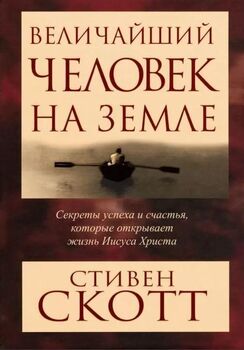 ВЕЛИЧАЙШИЙ
ЧЕЛОВЕК
НА ЗЕМЛЕ

Секреты успеха и счастья, которые открывает жизнь Иисуса Христа

СТИВЕН
СКОТТ